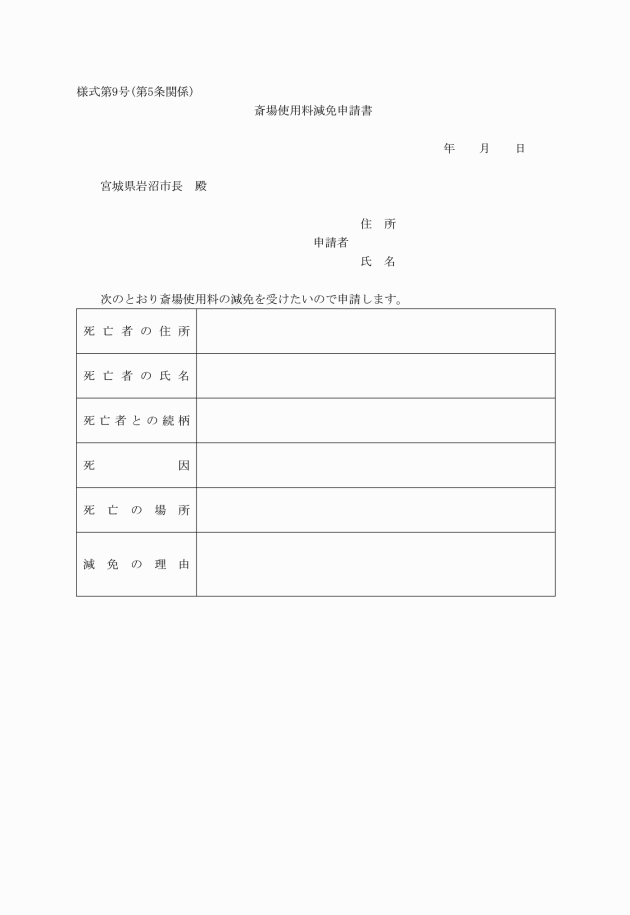 様式第9号(第5条関係)

斎場使用料減免申請書

年　月　日

宮城県岩沼市長　殿

住　所
申請者
氏　名

次のとおり斎場使用料の減免を受けたいので申請します。

| 死亡者の住所 | |
|---|---|
| 死亡者の氏名 | |
| 死亡者との続柄 | |
| 死因 | |
| 死亡の場所 | |
| 減免の理由 | |